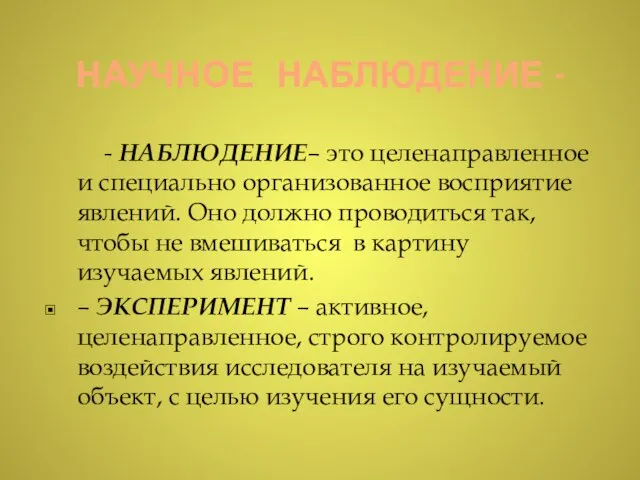 НАУЧНОЕ НАБЛЮДЕНИЕ -

- НАБЛЮДЕНИЕ– это целенаправленное и специально организованное восприятие явлений. Оно должно проводиться так, чтобы не вмешиваться в картину изучаемых явлений.

– ЭКСПЕРИМЕНТ – активное, целенаправленное, строго контролируемое воздействия исследователя на изучаемый объект, с целью изучения его сущности.